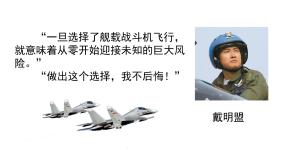 “一旦选择了舰载战斗机飞行，就意味着从零开始迎接未知的巨大风险。”

“做出这个选择，我不后悔！”

戴明盟